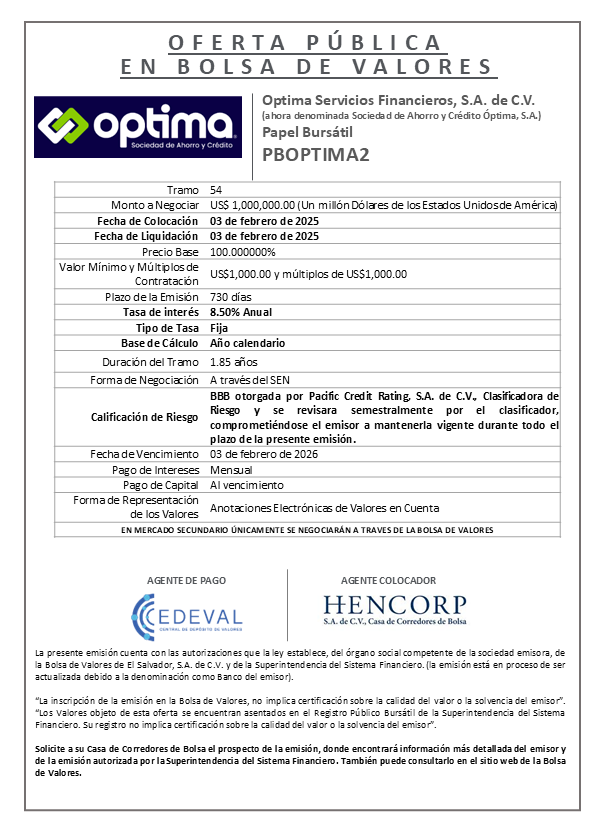 OFERTA PÚBLICA
EN BOLSA DE VALORES

optima
Sociedad de Ahorro y Crédito

Optima Servicios Financieros, S.A. de C.V.
(ahora denominada Sociedad de Ahorro y Crédito Óptima, S.A.)
Papel Bursátil
PBOPTIMA2

| | |
|---|---|
| Tramo | 54 |
| Monto a Negociar | US$ 1,000,000.00 (Un millón Dólares de los Estados Unidos de América) |
| Fecha de Colocación | 03 de febrero de 2025 |
| Fecha de Liquidación | 03 de febrero de 2025 |
| Precio Base | 100.000000% |
| Valor Mínimo y Múltiplos de Contratación | US$1,000.00 y múltiplos de US$1,000.00 |
| Plazo de la Emisión | 730 días |
| Tasa de interés | 8.50% Anual |
| Tipo de Tasa | Fija |
| Base de Cálculo | Año calendario |
| Duración del Tramo | 1.85 años |
| Forma de Negociación | A través del SEN |
| Calificación de Riesgo | BBB otorgada por Pacific Credit Rating, S.A. de C.V., Clasificadora de Riesgo y se revisara semestralmente por el clasificador, comprometiéndose el emisor a mantenerla vigente durante todo el plazo de la presente emisión. |
| Fecha de Vencimiento | 03 de febrero de 2026 |
| Pago de Intereses | Mensual |
| Pago de Capital | Al vencimiento |
| Forma de Representación de los Valores | Anotaciones Electrónicas de Valores en Cuenta |

EN MERCADO SECUNDARIO ÚNICAMENTE SE NEGOCIARÁN A TRAVES DE LA BOLSA DE VALORES

AGENTE DE PAGO
CEDEVAL
CENTRAL DE DEPÓSITO DE VALORES

AGENTE COLOCADOR
HENCORP
S.A. de C.V., Casa de Corredores de Bolsa

La presente emisión cuenta con las autorizaciones que la ley establece, del órgano social competente de la sociedad emisora, de la Bolsa de Valores de El Salvador, S.A. de C.V. y de la Superintendencia del Sistema Financiero. (la emisión está en proceso de ser actualizada debido a la denominación como Banco del emisor).

"La inscripción de la emisión en la Bolsa de Valores, no implica certificación sobre la calidad del valor o la solvencia del emisor". "Los Valores objeto de esta oferta se encuentran asentados en el Registro Público Bursátil de la Superintendencia del Sistema Financiero. Su registro no implica certificación sobre la calidad del valor o la solvencia del emisor".

Solicite a su Casa de Corredores de Bolsa el prospecto de la emisión, donde encontrará información más detallada del emisor y de la emisión autorizada por la Superintendencia del Sistema Financiero. También puede consultarlo en el sitio web de la Bolsa de Valores.